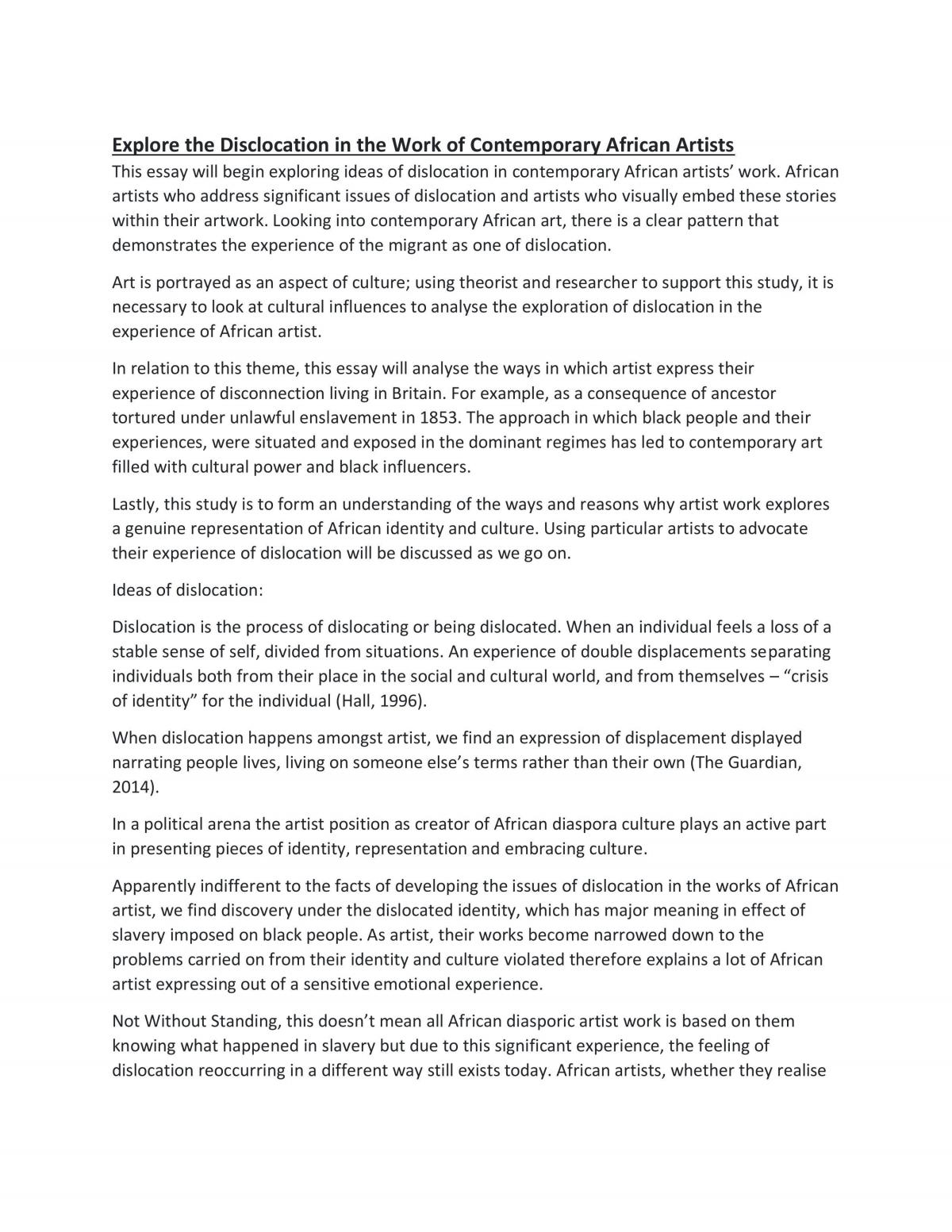 Explore the Disclocation in the Work of Contemporary African Artists

This essay will begin exploring ideas of dislocation in contemporary African artists' work. African artists who address significant issues of dislocation and artists who visually embed these stories within their artwork. Looking into contemporary African art, there is a clear pattern that demonstrates the experience of the migrant as one of dislocation.

Art is portrayed as an aspect of culture; using theorist and researcher to support this study, it is necessary to look at cultural influences to analyse the exploration of dislocation in the experience of African artist.

In relation to this theme, this essay will analyse the ways in which artist express their experience of disconnection living in Britain. For example, as a consequence of ancestor tortured under unlawful enslavement in 1853. The approach in which black people and their experiences, were situated and exposed in the dominant regimes has led to contemporary art filled with cultural power and black influencers.

Lastly, this study is to form an understanding of the ways and reasons why artist work explores a genuine representation of African identity and culture. Using particular artists to advocate their experience of dislocation will be discussed as we go on.

Ideas of dislocation:

Dislocation is the process of dislocating or being dislocated. When an individual feels a loss of a stable sense of self, divided from situations. An experience of double displacements separating individuals both from their place in the social and cultural world, and from themselves – "crisis of identity" for the individual (Hall, 1996).

When dislocation happens amongst artist, we find an expression of displacement displayed narrating people lives, living on someone else's terms rather than their own (The Guardian, 2014).

In a political arena the artist position as creator of African diaspora culture plays an active part in presenting pieces of identity, representation and embracing culture.

Apparently indifferent to the facts of developing the issues of dislocation in the works of African artist, we find discovery under the dislocated identity, which has major meaning in effect of slavery imposed on black people. As artist, their works become narrowed down to the problems carried on from their identity and culture violated therefore explains a lot of African artist expressing out of a sensitive emotional experience.

Not Without Standing, this doesn't mean all African diasporic artist work is based on them knowing what happened in slavery but due to this significant experience, the feeling of dislocation reoccurring in a different way still exists today. African artists, whether they realise